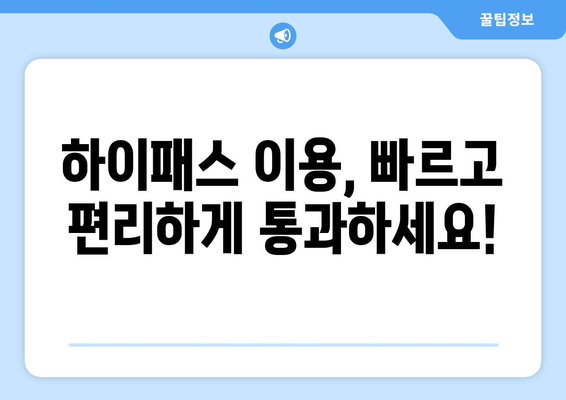 꿀팁정보

하이패스 이용, 빠르고 편리하게 통과하세요!